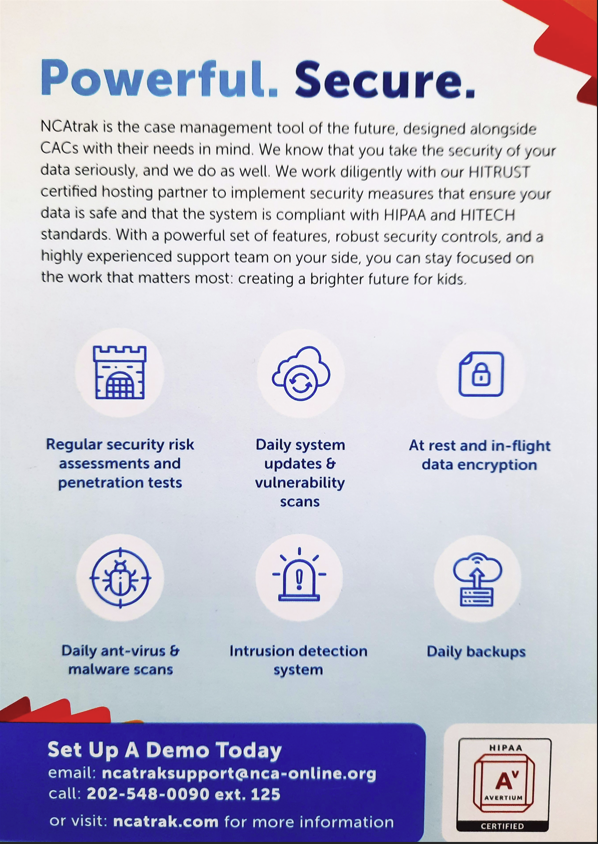 Powerful. Secure.

NCAtrak is the case management tool of the future, designed alongside CACs with their needs in mind. We know that you take the security of your data seriously, and we do as well. We work diligently with our HITRUST certified hosting partner to implement security measures that ensure your data is safe and that the system is compliant with HIPAA and HITECH standards. With a powerful set of features, robust security controls, and a highly experienced support team on your side, you can stay focused on the work that matters most: creating a brighter future for kids.

Regular security risk assessments and penetration tests

Daily system updates & vulnerability scans

At rest and in-flight data encryption

Daily ant-virus & malware scans

Intrusion detection system

Daily backups

Set Up A Demo Today
email: ncatraksupport@nca-online.org
call: 202-548-0090 ext. 125
or visit: ncatrak.com for more information

HIPAA
A
AVERTIUM
CERTIFIED